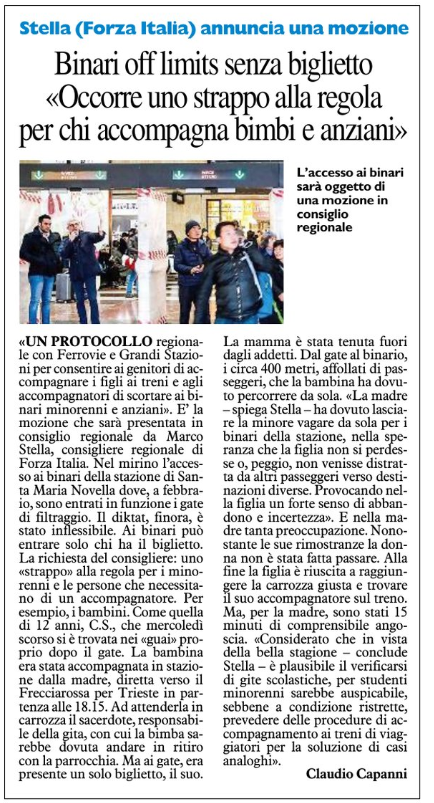 Stella (Forza Italia) annuncia una mozione

Binari off limits senza biglietto «Occorre uno strappo alla regola per chi accompagna bimbi e anziani»

L'accesso ai binari sarà oggetto di una mozione in consiglio regionale

«UN PROTOCOLLO regionale con Ferrovie e Grandi Stazioni per consentire ai genitori di accompagnare i figli ai treni e agli accompagnatori di scortare ai binari minorenni e anziani». E' la mozione che sarà presentata in consiglio regionale da Marco Stella, consigliere regionale di Forza Italia. Nel mirino l'accesso ai binari della stazione di Santa Maria Novella dove, a febbraio, sono entrati in funzione i gate di filtraggio. Il diktat, finora, è stato inflessibile. Ai binari può entrare solo chi ha il biglietto. La richiesta del consigliere: uno «strappo» alla regola per i minorenni e le persone che necessitano di un accompagnatore. Per esempio, i bambini. Come quella di 12 anni, C.S., che mercoledì scorso si è trovata nei «guai» proprio dopo il gate. La bambina era stata accompagnata in stazione dalla madre, diretta verso il Frecciarossa per Trieste in partenza alle 18.15. Ad attenderla in carrozza il sacerdote, responsabile della gita, con cui la bimba sarebbe dovuta andare in ritiro con la parrocchia. Ma ai gate, era presente un solo biglietto, il suo. La mamma è stata tenuta fuori dagli addetti. Dal gate al binario, i circa 400 metri, affollati di passeggeri, che la bambina ha dovuto percorrere da sola. «La madre – spiega Stella – ha dovuto lasciare la minore vagare da sola per i binari della stazione, nella speranza che la figlia non si perdesse o, peggio, non venisse distratta da altri passeggeri verso destinazioni diverse. Provocando nella figlia un forte senso di abbandono e incertezza». E nella madre tanta preoccupazione. Nonostante le sue rimostranze la donna non è stata fatta passare. Alla fine la figlia è riuscita a raggiungere la carrozza giusta e trovare il suo accompagnatore sul treno. Ma, per la madre, sono stati 15 minuti di comprensibile angoscia. «Considerato che in vista della bella stagione – conclude Stella – è plausibile il verificarsi di gite scolastiche, per studenti minorenni sarebbe auspicabile, sebbene a condizione ristrette, prevedere delle procedure di accompagnamento ai treni di viaggiatori per la soluzione di casi analoghi».

Claudio Capanni